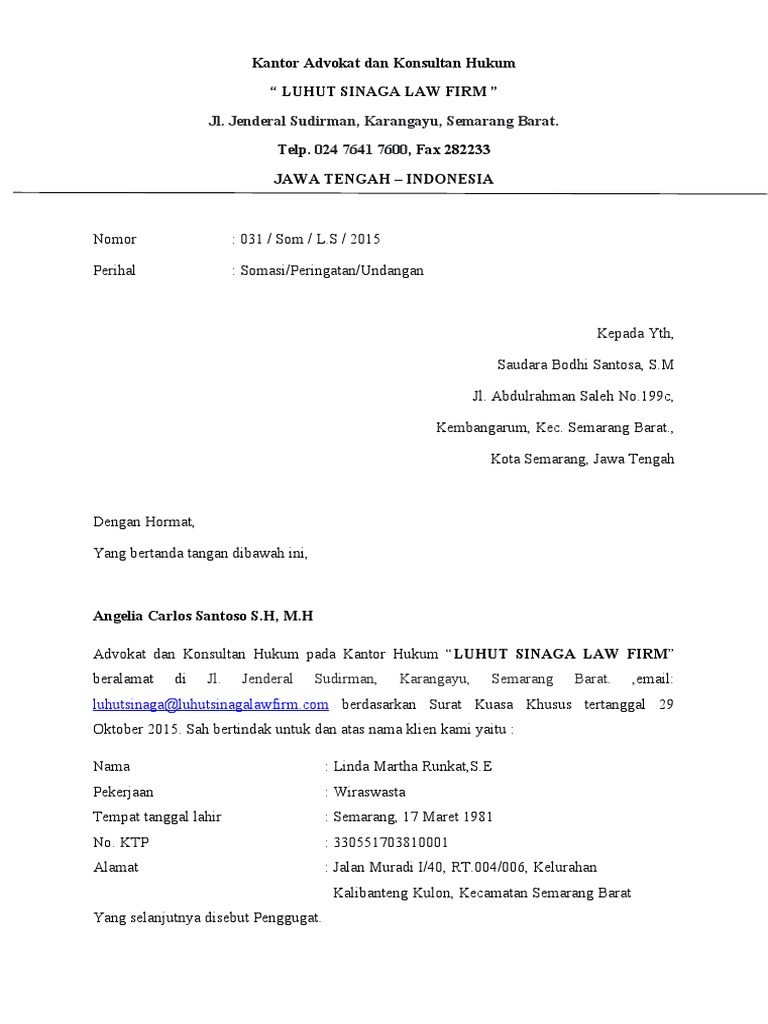 Kantor Advokat dan Konsultan Hukum

“ LUHUT SINAGA LAW FIRM ”

Jl. Jenderal Sudirman, Karangayu, Semarang Barat.

Telp. 024 7641 7600, Fax 282233

JAWA TENGAH – INDONESIA

Nomor : 031 / Som / L.S / 2015

Perihal : Somasi/Peringatan/Undangan

Kepada Yth,

Saudara Bodhi Santosa, S.M

Jl. Abdulrahman Saleh No.199c,

Kembangarum, Kec. Semarang Barat.,

Kota Semarang, Jawa Tengah

Dengan Hormat,

Yang bertanda tangan dibawah ini,

Angelia Carlos Santoso S.H, M.H

Advokat dan Konsultan Hukum pada Kantor Hukum “LUHUT SINAGA LAW FIRM” beralamat di Jl. Jenderal Sudirman, Karangayu, Semarang Barat. ,email: luhutsinaga@luhutsinagalawfirm.com berdasarkan Surat Kuasa Khusus tertanggal 29 Oktober 2015. Sah bertindak untuk dan atas nama klien kami yaitu :

Nama : Linda Martha Runkat,S.E

Pekerjaan : Wiraswasta

Tempat tanggal lahir : Semarang, 17 Maret 1981

No. KTP : 330551703810001

Alamat : Jalan Muradi I/40, RT.004/006, Kelurahan Kalibanteng Kulon, Kecamatan Semarang Barat

Yang selanjutnya disebut Penggugat.